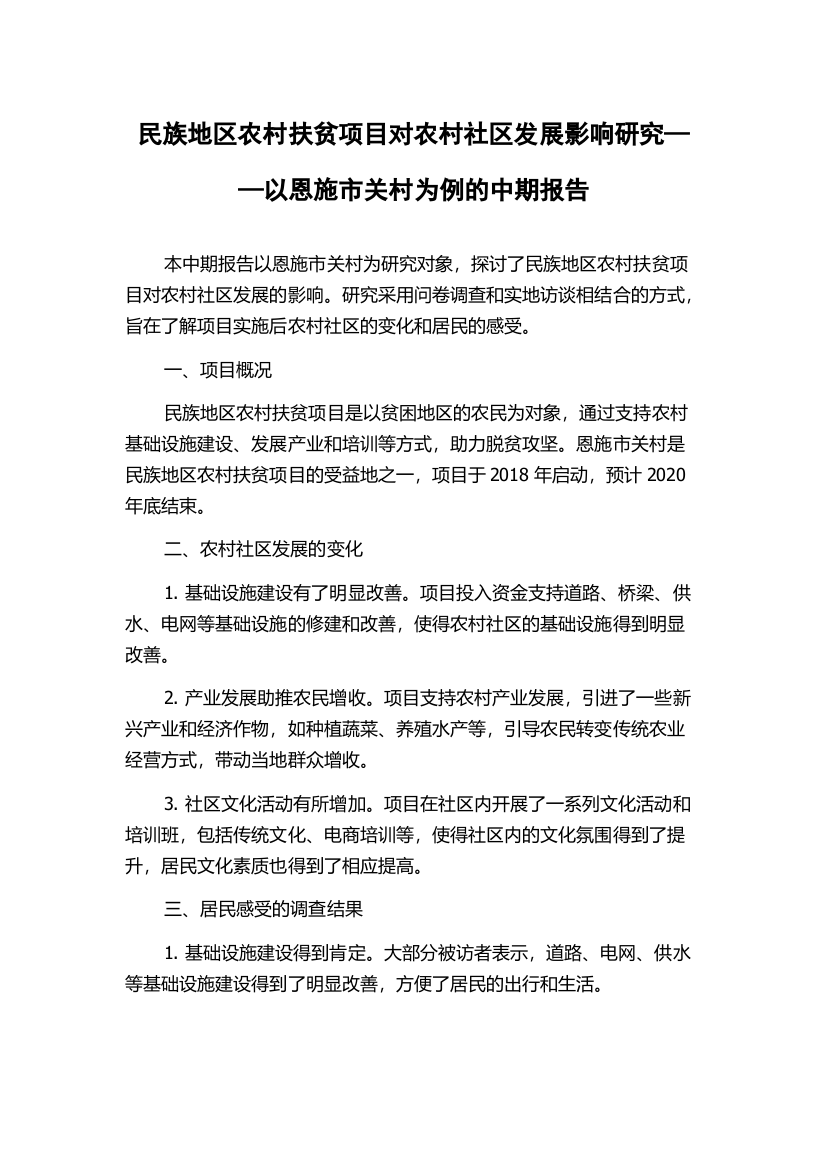 民族地区农村扶贫项目对农村社区发展影响研究——以恩施市关村为例的中期报告

本中期报告以恩施市关村为研究对象，探讨了民族地区农村扶贫项目对农村社区发展的影响。研究采用问卷调查和实地访谈相结合的方式，旨在了解项目实施后农村社区的变化和居民的感受。

一、项目概况

民族地区农村扶贫项目是以贫困地区的农民为对象，通过支持农村基础设施建设、发展产业和培训等方式，助力脱贫攻坚。恩施市关村是民族地区农村扶贫项目的受益地之一，项目于 2018 年启动，预计 2020 年底结束。

二、农村社区发展的变化

1. 基础设施建设有了明显改善。项目投入资金支持道路、桥梁、供水、电网等基础设施的修建和改善，使得农村社区的基础设施得到明显改善。

2. 产业发展助推农民增收。项目支持农村产业发展，引进了一些新兴产业和经济作物，如种植蔬菜、养殖水产等，引导农民转变传统农业经营方式，带动当地群众增收。

3. 社区文化活动有所增加。项目在社区内开展了一系列文化活动和培训班，包括传统文化、电商培训等，使得社区内的文化氛围得到了提升，居民文化素质也得到了相应提高。

三、居民感受的调查结果

1. 基础设施建设得到肯定。大部分被访者表示，道路、电网、供水等基础设施建设得到了明显改善，方便了居民的出行和生活。